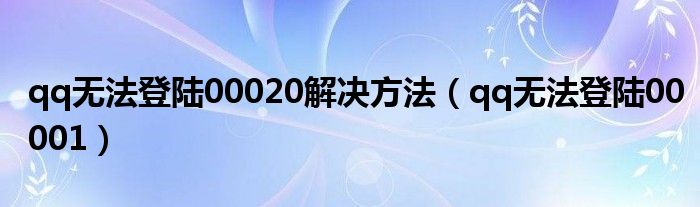 qq无法登陆00020解决方法（qq无法登陆00001）